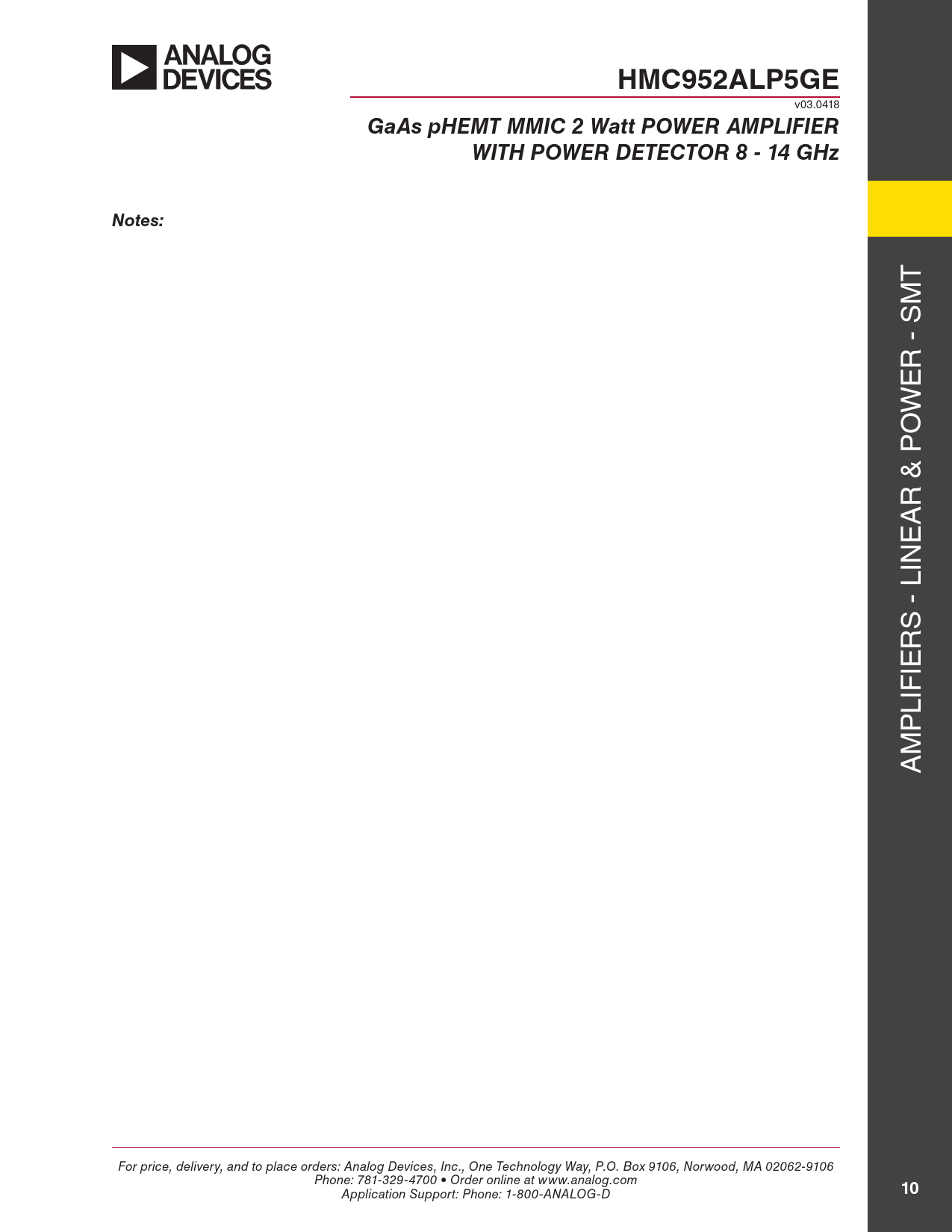 ANALOG DEVICES

HMC952ALP5GE

v03.0418

GaAs pHEMT MMIC 2 Watt POWER AMPLIFIER WITH POWER DETECTOR 8 - 14 GHz

Notes:

AMPLIFIERS - LINEAR & POWER - SMT

For price, delivery, and to place orders: Analog Devices, Inc., One Technology Way, P.O. Box 9106, Norwood, MA 02062-9106
Phone: 781-329-4700 • Order online at www.analog.com
Application Support: Phone: 1-800-ANALOG-D

10